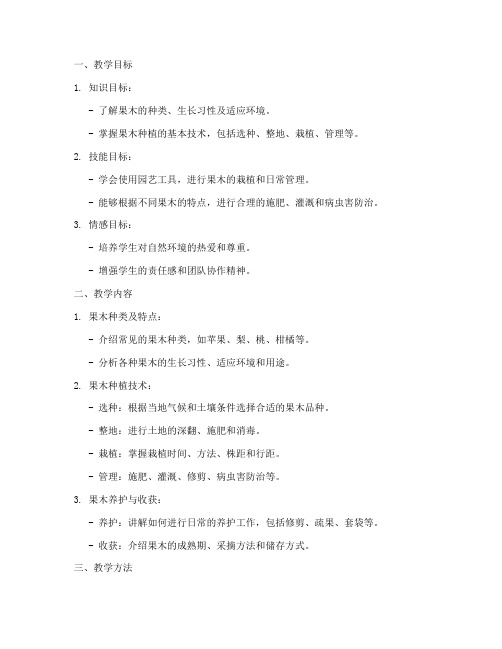 一、教学目标

1. 知识目标：

- 了解果木的种类、生长习性及适应环境。

- 掌握果木种植的基本技术，包括选种、整地、栽植、管理等。

2. 技能目标：

- 学会使用园艺工具，进行果木的栽植和日常管理。

- 能够根据不同果木的特点，进行合理的施肥、灌溉和病虫害防治。

3. 情感目标：

- 培养学生对自然环境的热爱和尊重。

- 增强学生的责任感和团队协作精神。

二、教学内容

1. 果木种类及特点：

- 介绍常见的果木种类，如苹果、梨、桃、柑橘等。

- 分析各种果木的生长习性、适应环境和用途。

2. 果木种植技术：

- 选种：根据当地气候和土壤条件选择合适的果木品种。

- 整地：进行土地的深翻、施肥和消毒。

- 栽植：掌握栽植时间、方法、株距和行距。

- 管理：施肥、灌溉、修剪、病虫害防治等。

3. 果木养护与收获：

- 养护：讲解如何进行日常的养护工作，包括修剪、疏果、套袋等。

- 收获：介绍果木的成熟期、采摘方法和储存方式。

三、教学方法